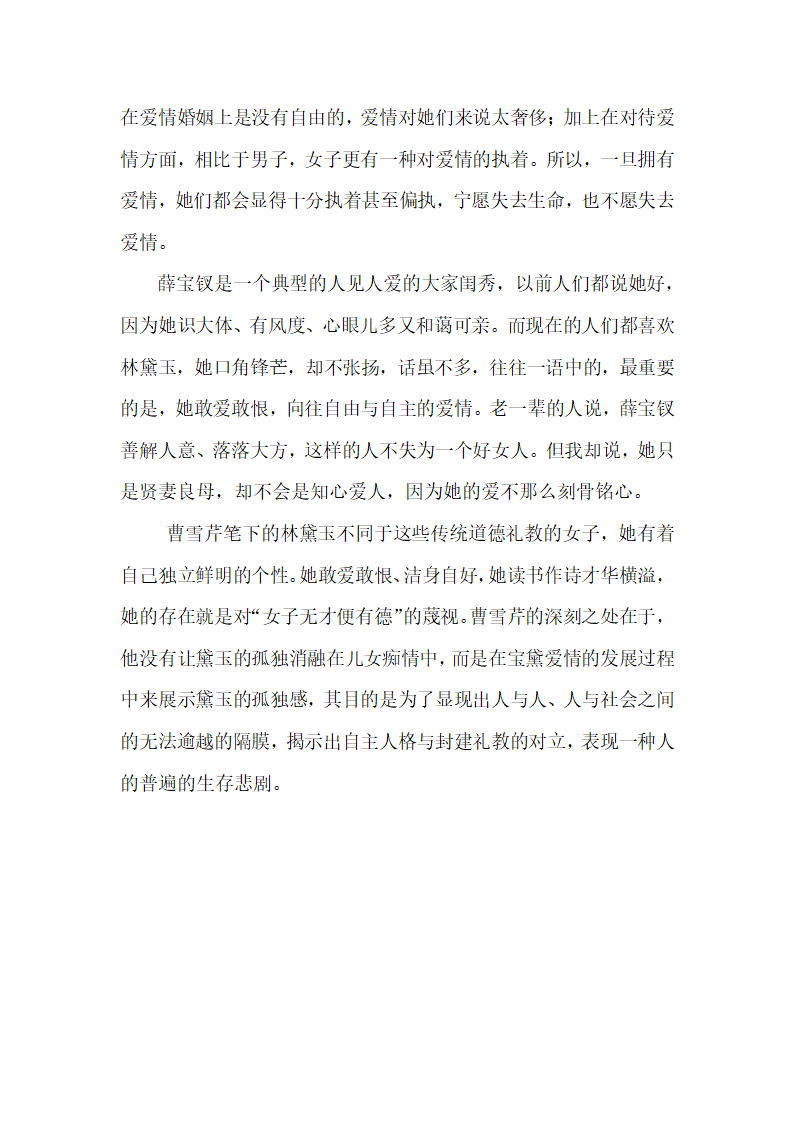 在爱情婚姻上是没有自由的，爱情对她们来说太奢侈；加上在对待爱情方面，相比于男子，女子更有一种对爱情的执着。所以，一旦拥有爱情，她们都会显得十分执着甚至偏执，宁愿失去生命，也不愿失去爱情。

薛宝钗是一个典型的人见人爱的大家闺秀，以前人们都说她好，因为她识大体、有风度、心眼儿多又和蔼可亲。而现在的人们都喜欢林黛玉，她口角锋芒，却不张扬，话虽不多，往往一语中的，最重要的是，她敢爱敢恨，向往自由与自主的爱情。老一辈的人说，薛宝钗善解人意、落落大方，这样的人不失为一个好女人。但我却说，她只是贤妻良母，却不会是知心爱人，因为她的爱不那么刻骨铭心。

曹雪芹笔下的林黛玉不同于这些传统道德礼教的女子，她有着自己独立鲜明的个性。她敢爱敢恨、洁身自好，她读书作诗才华横溢，她的存在就是对“女子无才便有德”的蔑视。曹雪芹的深刻之处在于，他没有让黛玉的孤独消融在儿女痴情中，而是在宝黛爱情的发展过程中来展示黛玉的孤独感，其目的是为了显现出人与人、人与社会之间的无法逾越的隔膜，揭示出自主人格与封建礼教的对立，表现一种人的普遍的生存悲剧。